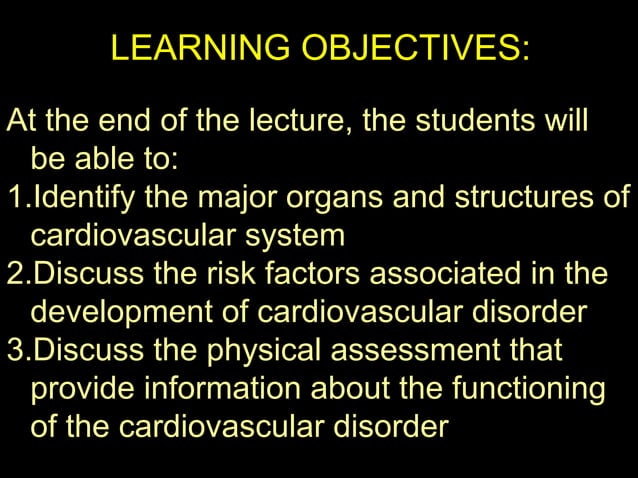 LEARNING OBJECTIVES:

At the end of the lecture, the students will be able to:

1.Identify the major organs and structures of cardiovascular system

2.Discuss the risk factors associated in the development of cardiovascular disorder

3.Discuss the physical assessment that provide information about the functioning of the cardiovascular disorder